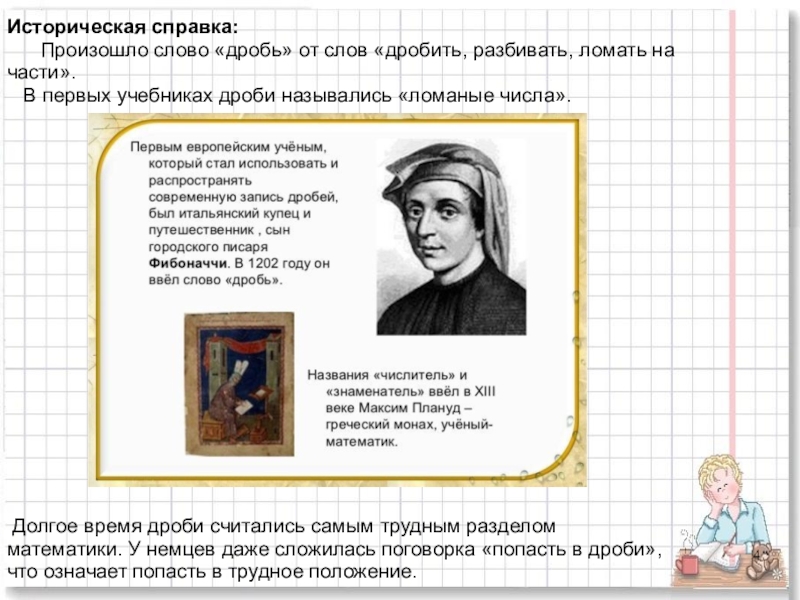 Историческая справка:

Произошло слово «дробь» от слов «дробить, разбивать, ломать на части».

В первых учебниках дроби назывались «ломаные числа».

Первым европейским учёным, который стал использовать и распространять современную запись дробей, был итальянский купец и путешественник , сын городского писаря Фибоначчи. В 1202 году он ввёл слово «дробь».

Названия «числитель» и «знаменатель» ввёл в XIII веке Максим Плануд – греческий монах, учёный-математик.

Долгое время дроби считались самым трудным разделом математики. У немцев даже сложилась поговорка «попасть в дроби», что означает попасть в трудное положение.